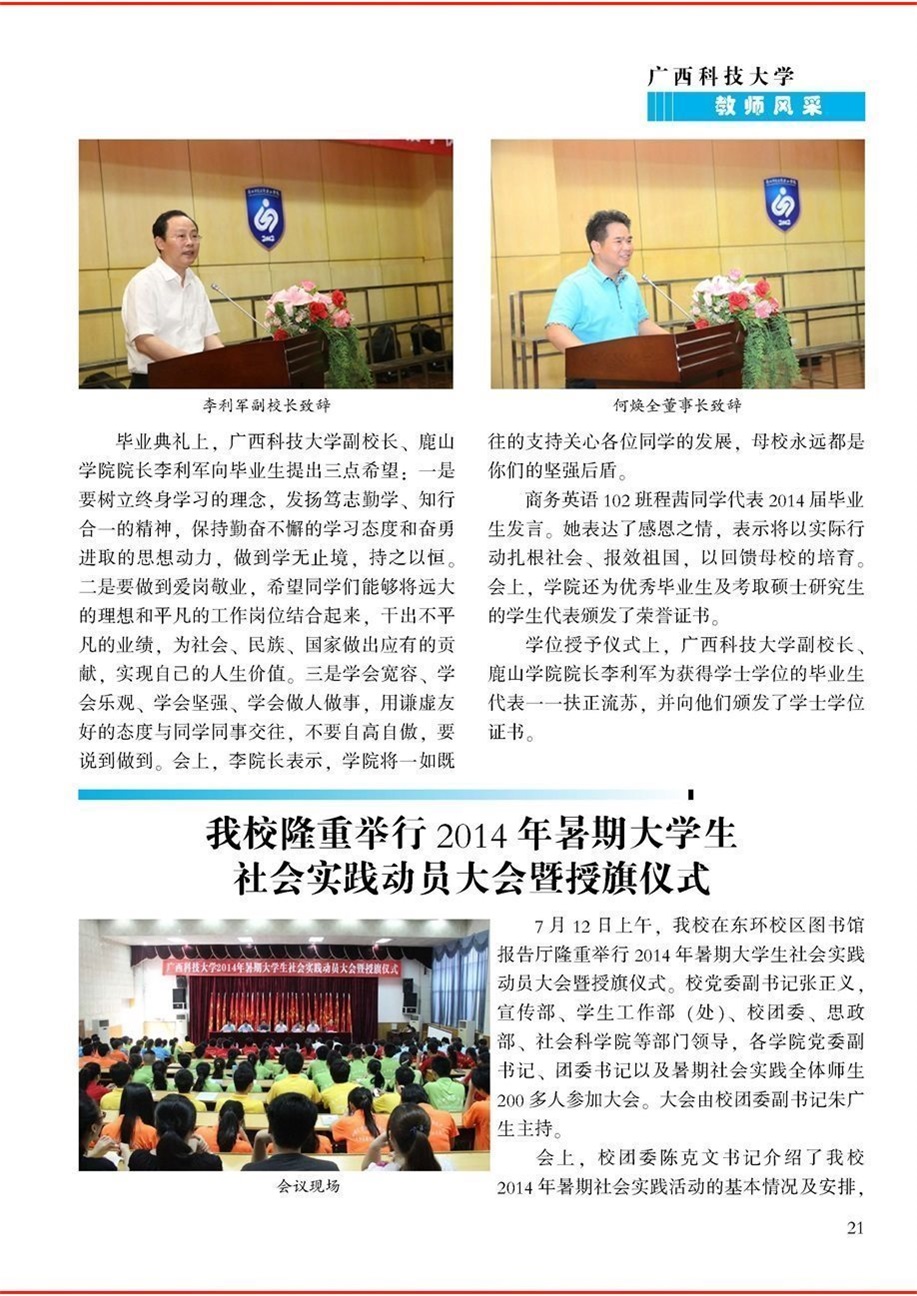 广西科技大学
教师风采

李利军副校长致辞

何焕全董事长致辞

毕业典礼上，广西科技大学副校长、鹿山学院院长李利军向毕业生提出三点希望：一是要树立终身学习的理念，发扬笃志勤学、知行合一的精神，保持勤奋不懈的学习态度和奋勇进取的思想动力，做到学无止境，持之以恒。二是要做到爱岗敬业，希望同学们能够将远大的理想和平凡的工作岗位结合起来，干出不平凡的业绩，为社会、民族、国家做出应有的贡献，实现自己的人生价值。三是学会宽容、学会乐观、学会坚强、学会做人做事，用谦虚友好的态度与同学同事交往，不要自高自傲，要说到做到。会上，李院长表示，学院将一如既往的支持关心各位同学的发展，母校永远都是你们的坚强后盾。

商务英语 102 班程茜同学代表 2014 届毕业生发言。她表达了感恩之情，表示将以实际行动扎根社会、报效祖国，以回馈母校的培育。会上，学院还为优秀毕业生及考取硕士研究生的学生代表颁发了荣誉证书。

学位授予仪式上，广西科技大学副校长、鹿山学院院长李利军为获得学士学位的毕业生代表一一扶正流苏，并向他们颁发了学士学位证书。

我校隆重举行 2014 年暑期大学生社会实践动员大会暨授旗仪式

广西科技大学2014年暑期大学生社会实践动员大会暨授旗仪式

会议现场

7 月 12 日上午，我校在东环校区图书馆报告厅隆重举行 2014 年暑期大学生社会实践动员大会暨授旗仪式。校党委副书记张正义，宣传部、学生工作部（处）、校团委、思政部、社会科学院等部门领导，各学院党委副书记、团委书记以及暑期社会实践全体师生 200 多人参加大会。大会由校团委副书记朱广生主持。

会上，校团委陈克文书记介绍了我校 2014 年暑期社会实践活动的基本情况及安排，

21